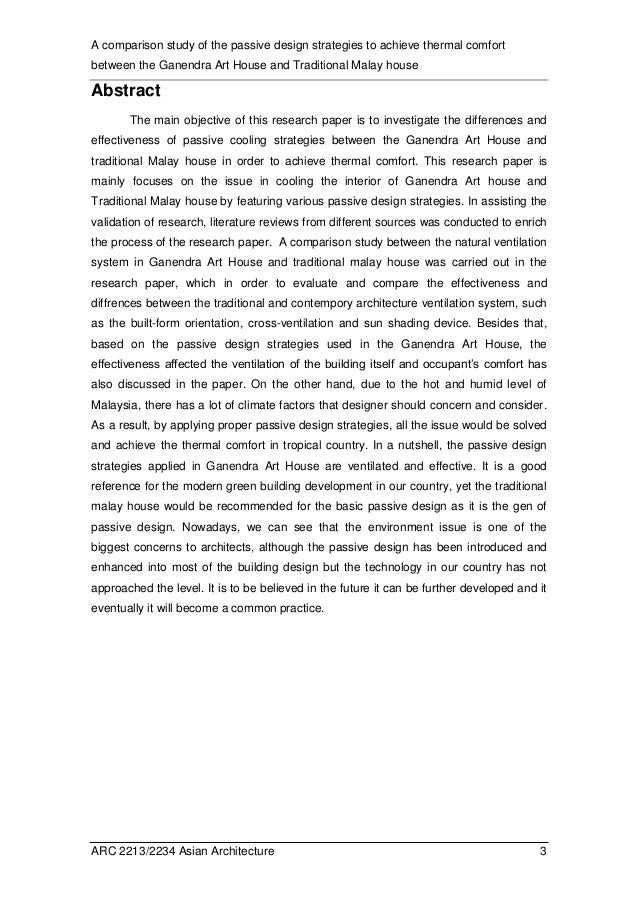 A comparison study of the passive design strategies to achieve thermal comfort between the Ganendra Art House and Traditional Malay house

Abstract

The main objective of this research paper is to investigate the differences and effectiveness of passive cooling strategies between the Ganendra Art House and traditional Malay house in order to achieve thermal comfort. This research paper is mainly focuses on the issue in cooling the interior of Ganendra Art house and Traditional Malay house by featuring various passive design strategies. In assisting the validation of research, literature reviews from different sources was conducted to enrich the process of the research paper. A comparison study between the natural ventilation system in Ganendra Art House and traditional malay house was carried out in the research paper, which in order to evaluate and compare the effectiveness and diffrences between the traditional and contempory architecture ventilation system, such as the built-form orientation, cross-ventilation and sun shading device. Besides that, based on the passive design strategies used in the Ganendra Art House, the effectiveness affected the ventilation of the building itself and occupant's comfort has also discussed in the paper. On the other hand, due to the hot and humid level of Malaysia, there has a lot of climate factors that designer should concern and consider. As a result, by applying proper passive design strategies, all the issue would be solved and achieve the thermal comfort in tropical country. In a nutshell, the passive design strategies applied in Ganendra Art House are ventilated and effective. It is a good reference for the modern green building development in our country, yet the traditional malay house would be recommended for the basic passive design as it is the gen of passive design. Nowadays, we can see that the environment issue is one of the biggest concerns to architects, although the passive design has been introduced and enhanced into most of the building design but the technology in our country has not approached the level. It is to be believed in the future it can be further developed and it eventually it will become a common practice.

ARC 2213/2234 Asian Architecture 3